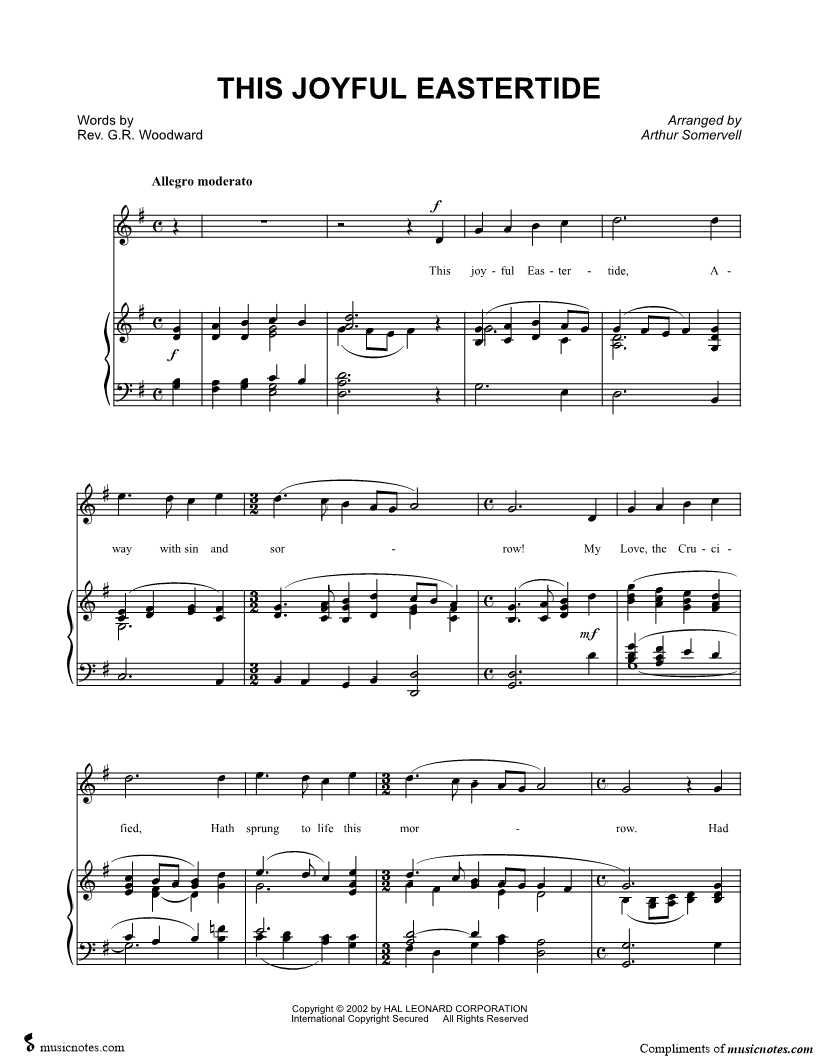 THIS JOYFUL EASTERTIDE

Words by
Rev. G.R. Woodward

Arranged by
Arthur Somervell

Allegro moderato

f

This joy - ful Eas - ter - tide, A -

f

way with sin and sor - row! My Love, the Cru - ci -

mf

fied, Hath sprung to life this mor - row. Had

Copyright © 2002 by HAL LEONARD CORPORATION
International Copyright Secured All Rights Reserved

musicnotes.com

Compliments of musicnotes.com